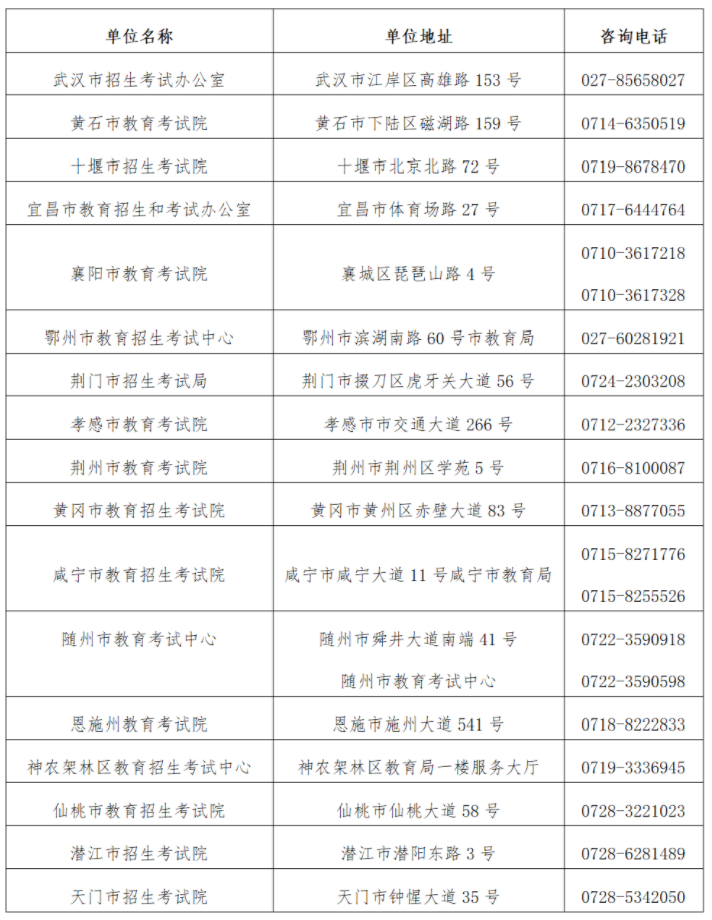 | 单位名称 | 单位地址 | 咨询电话 |
|---|---|---|
| 武汉市招生考试办公室 | 武汉市江岸区高雄路 153 号 | 027-85658027 |
| 黄石市教育考试院 | 黄石市下陆区磁湖路 159 号 | 0714-6350519 |
| 十堰市招生考试院 | 十堰市北京北路 72 号 | 0719-8678470 |
| 宜昌市教育招生和考试办公室 | 宜昌市体育场路 27 号 | 0717-6444764 |
| 襄阳市教育考试院 | 襄城区琵琶山路 4 号 | 0710-3617218 0710-3617328 |
| 鄂州市教育招生考试中心 | 鄂州市滨湖南路 60 号市教育局 | 027-60281921 |
| 荆门市招生考试局 | 荆门市掇刀区虎牙关大道 56 号 | 0724-2303208 |
| 孝感市教育考试院 | 孝感市市交通大道 266 号 | 0712-2327336 |
| 荆州市教育考试院 | 荆州市荆州区学苑 5 号 | 0716-8100087 |
| 黄冈市教育招生考试院 | 黄冈市黄州区赤壁大道 83 号 | 0713-8877055 |
| 咸宁市教育招生考试院 | 咸宁市咸宁大道 11 号咸宁市教育局 | 0715-8271776 0715-8255526 |
| 随州市教育考试中心 | 随州市舜井大道南端 41 号 随州市教育考试中心 | 0722-3590918 0722-3590598 |
| 恩施州教育考试院 | 恩施市施州大道 541 号 | 0718-8222833 |
| 神农架林区教育招生考试中心 | 神农架林区教育局一楼服务大厅 | 0719-3336945 |
| 仙桃市教育招生考试院 | 仙桃市仙桃大道 58 号 | 0728-3221023 |
| 潜江市招生考试院 | 潜江市潜阳东路 3 号 | 0728-6281489 |
| 天门市招生考试院 | 天门市钟惺大道 35 号 | 0728-5342050 |